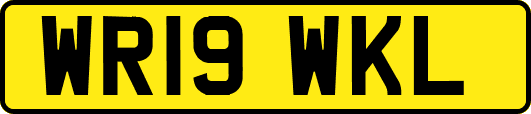 WR19 WKL